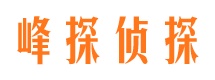 峰探侦探